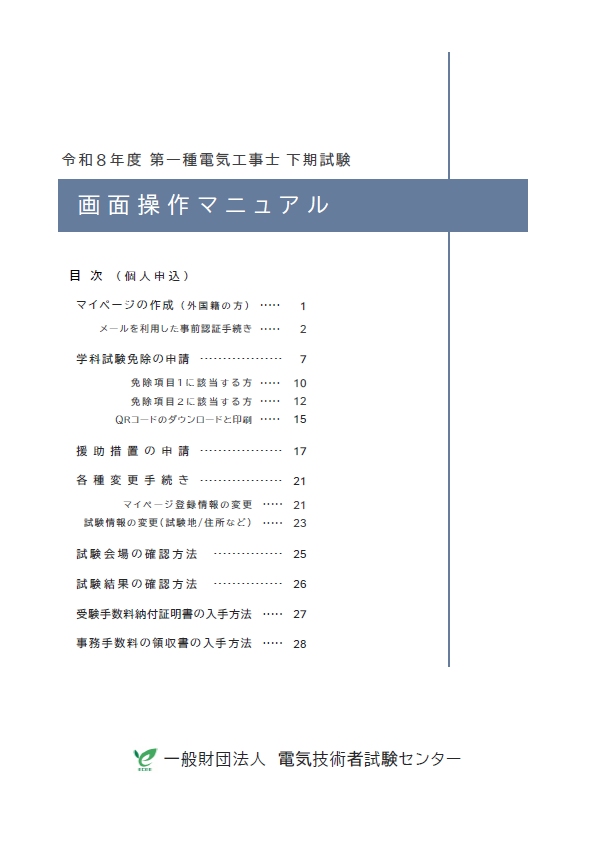 令和８年度 第一種電気工事士 下期試験

画面操作マニュアル

目 次 （個人申込）

マイページの作成（外国籍の方） ····· 1

メールを利用した事前認証手続き ····· 2

学科試験免除の申請 ··················· 7

免除項目１に該当する方 ····· 10

免除項目２に該当する方 ····· 12

QRコードのダウンロードと印刷 ····· 15

援助措置の申請 ··················· 17

各種変更手続き ··················· 21

マイページ登録情報の変更 ····· 21

試験情報の変更（試験地/住所など） ····· 23

試験会場の確認方法 ················ 25

試験結果の確認方法 ················ 26

受験手数料納付証明書の入手方法 ····· 27

事務手数料の領収書の入手方法 ····· 28

一般財団法人 電気技術者試験センター